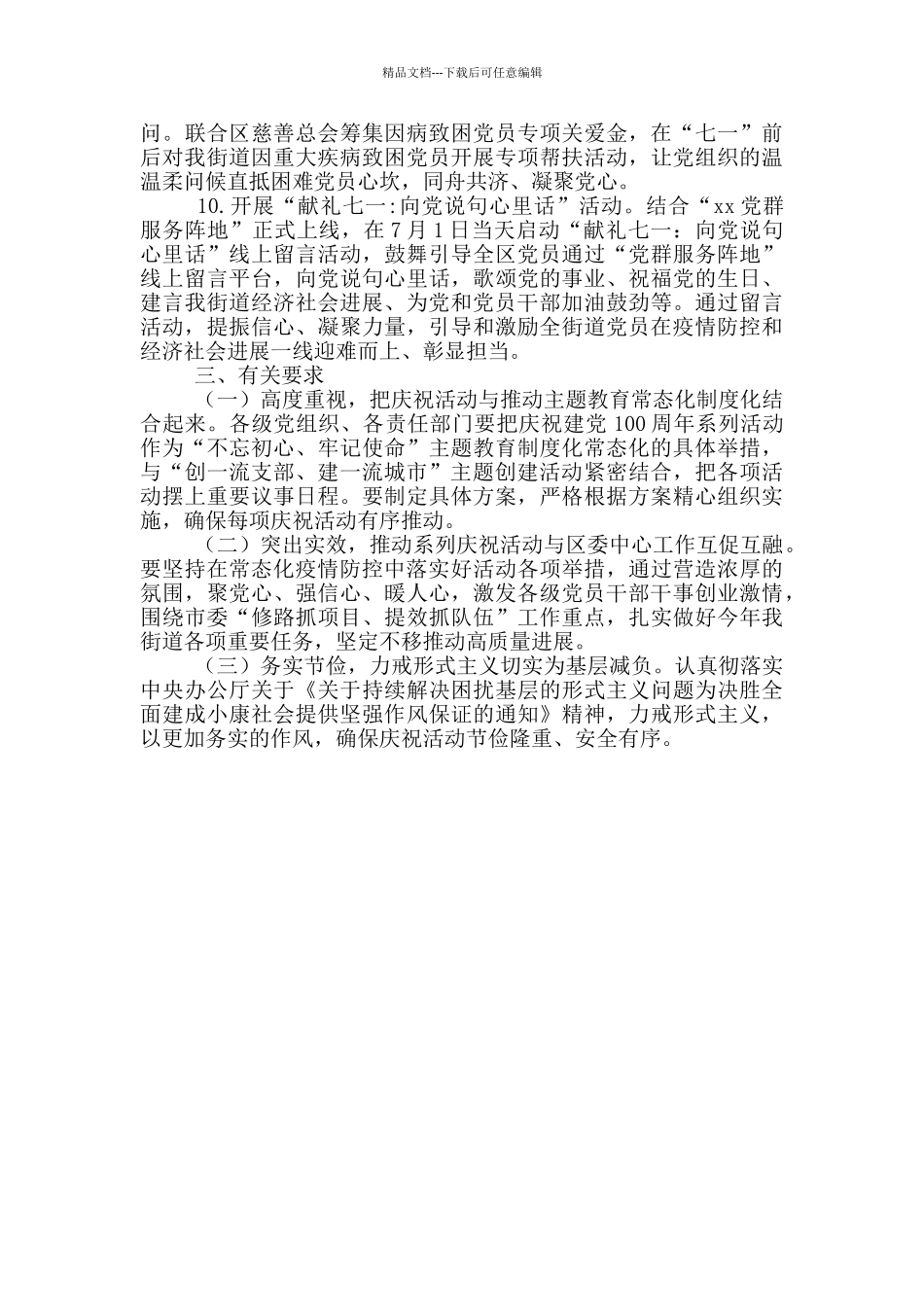 精品文档---下载后可任意编辑

问。联合区慈善总会筹集因病致困党员专项关爱金，在“七一”前后对我街道因重大疾病致困党员开展专项帮扶活动，让党组织的温温柔问候直抵困难党员心坎，同舟共济、凝聚党心。

10.开展“献礼七一:向党说句心里话”活动。结合“xx党群服务阵地”正式上线，在7月1日当天启动“献礼七一：向党说句心里话”线上留言活动，鼓舞引导全区党员通过“党群服务阵地”线上留言平台，向党说句心里话，歌颂党的事业、祝福党的生日、建言我街道经济社会进展、为党和党员干部加油鼓劲等。通过留言活动，提振信心、凝聚力量，引导和激励全街道党员在疫情防控和经济社会进展一线迎难而上、彰显担当。

三、有关要求

（一）高度重视，把庆祝活动与推动主题教育常态化制度化结合起来。各级党组织、各责任部门要把庆祝建党100周年系列活动作为“不忘初心、牢记使命”主题教育制度化常态化的具体举措，与“创一流支部、建一流城市”主题创建活动紧密结合，把各项活动摆上重要议事日程。要制定具体方案，严格根据方案精心组织实施，确保每项庆祝活动有序推动。

（二）突出实效，推动系列庆祝活动与区委中心工作互促互融。要坚持在常态化疫情防控中落实好活动各项举措，通过营造浓厚的氛围，聚党心、强信心、暖人心，激发各级党员干部干事创业激情，围绕市委“修路抓项目、提效抓队伍”工作重点，扎实做好今年我街道各项重要任务，坚定不移推动高质量进展。

（三）务实节俭，力戒形式主义切实为基层减负。认真彻落实中央办公厅关于《关于持续解决困扰基层的形式主义问题为决胜全面建成小康社会提供坚强作风保证的通知》精神，力戒形式主义，以更加务实的作风，确保庆祝活动节俭隆重、安全有序。